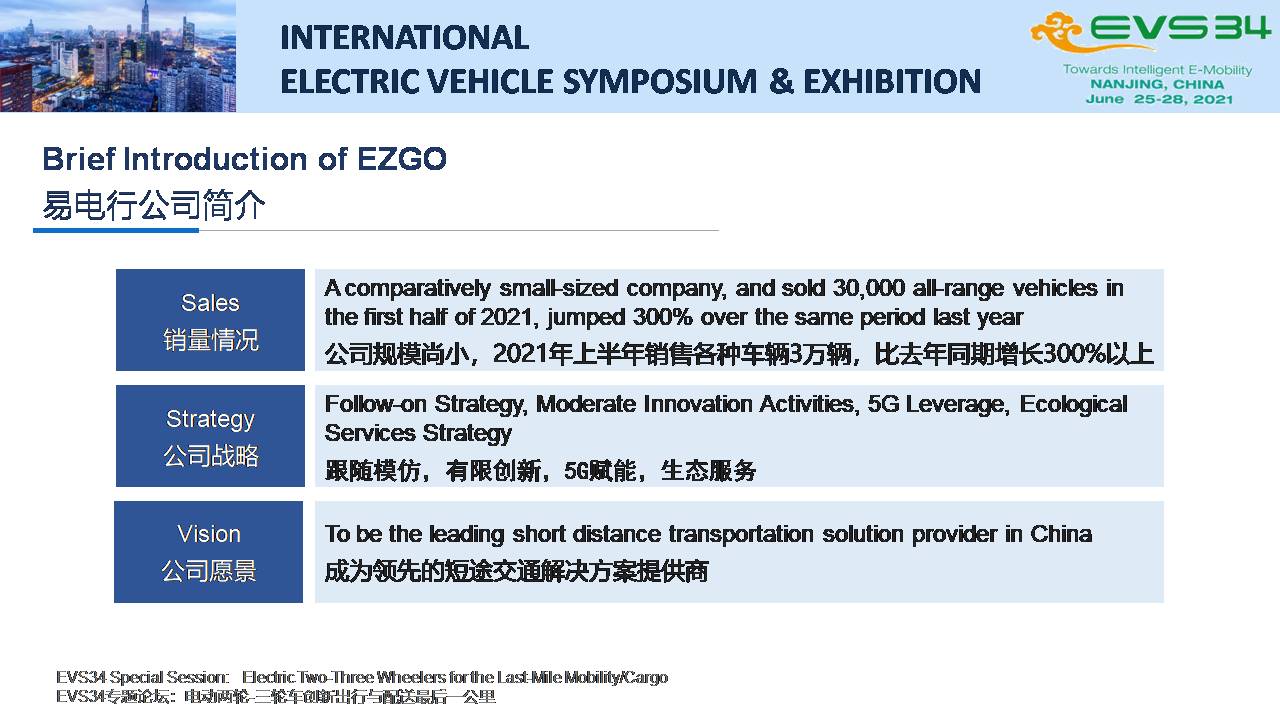 INTERNATIONAL
ELECTRIC VEHICLE SYMPOSIUM & EXHIBITION

EVS34
Towards Intelligent E-Mobility
NANJING, CHINA
June 25-28, 2021

Brief Introduction of EZGO
易电行公司简介

| Sales 销量情况 | A comparatively small-sized company, and sold 30,000 all-range vehicles in the first half of 2021, jumped 300% over the same period last year 公司规模尚小，2021年上半年销售各种车辆3万辆，比去年同期增长300%以上 |
|---|---|
| Strategy 公司战略 | Follow-on Strategy, Moderate Innovation Activities, 5G Leverage, Ecological Services Strategy 跟随模仿，有限创新，5G赋能，生态服务 |
| Vision 公司愿景 | To be the leading short distance transportation solution provider in China 成为领先的短途交通解决方案提供商 |

EVS34 Special Session: Electric Two-Three Wheelers for the Last-Mile Mobility/Cargo
EVS34专题论坛：电动两轮-三轮车创新出行与配送最后一公里